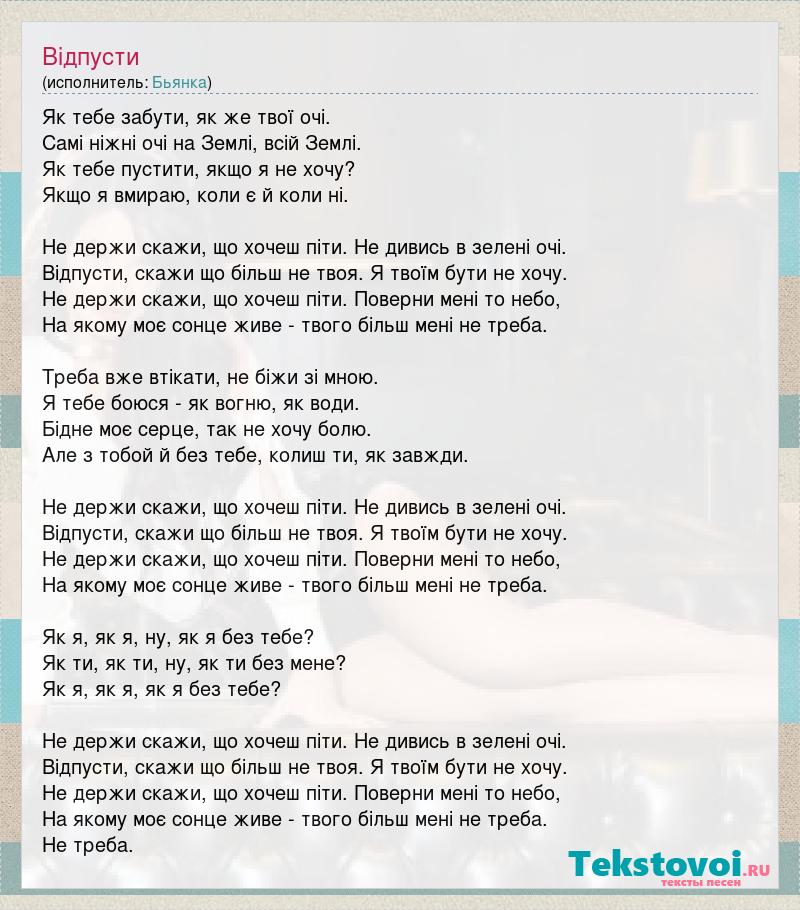 Відпусти
(исполнитель: Бьянка)

Як тебе забути, як же твої очі.
Самі ніжні очі на Землі, всій Землі.
Як тебе пустити, якщо я не хочу?
Якщо я вмираю, коли є й коли ні.

Не держи скажи, що хочеш піти. Не дивись в зелені очі.
Відпусти, скажи що більш не твоя. Я твоїм бути не хочу.
Не держи скажи, що хочеш піти. Поверни мені то небо,
На якому моє сонце живе - твого більш мені не треба.

Треба вже втікати, не біжи зі мною.
Я тебе боюся - як вогню, як води.
Бідне моє серце, так не хочу болю.
Але з тобой й без тебе, колиш ти, як завжди.

Не держи скажи, що хочеш піти. Не дивись в зелені очі.
Відпусти, скажи що більш не твоя. Я твоїм бути не хочу.
Не держи скажи, що хочеш піти. Поверни мені то небо,
На якому моє сонце живе - твого більш мені не треба.

Як я, як я, ну, як я без тебе?
Як ти, як ти, ну, як ти без мене?
Як я, як я, як я без тебе?

Не держи скажи, що хочеш піти. Не дивись в зелені очі.
Відпусти, скажи що більш не твоя. Я твоїм бути не хочу.
Не держи скажи, що хочеш піти. Поверни мені то небо,
На якому моє сонце живе - твого більш мені не треба.
Не треба.

Tekstovoi.RU
тексты песен